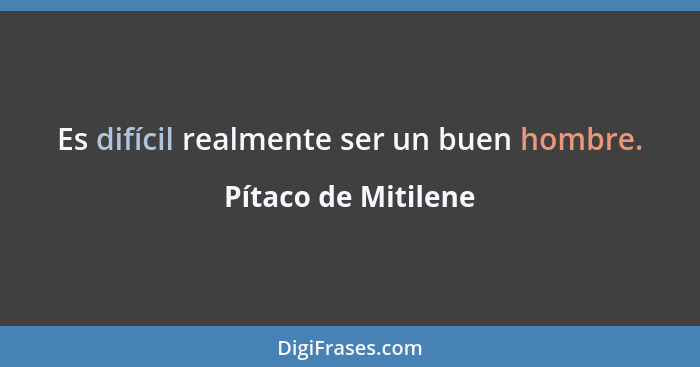 Es difícil realmente ser un buen hombre.

Pítaco de Mitilene

DigiFrases.com